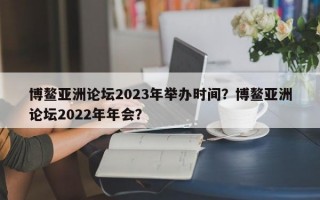 博鳌亚洲论坛2023年举办时间？博鳌亚洲论坛2022年年会？